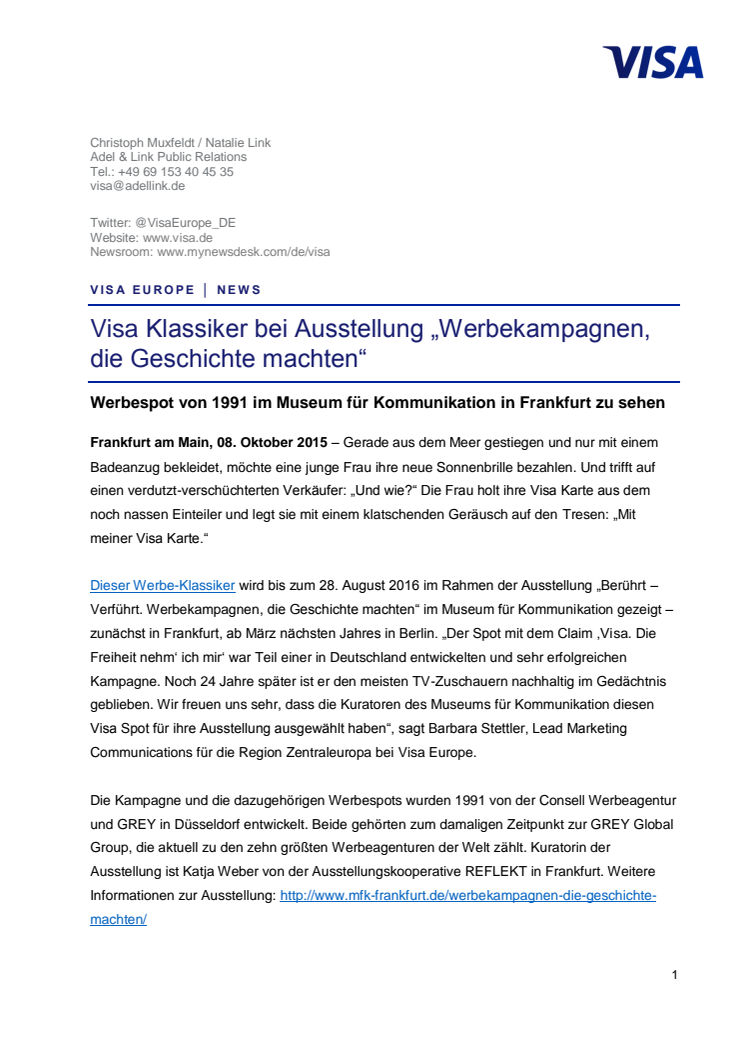 VISA

Christoph Muxfeldt / Natalie Link
Adel & Link Public Relations
Tel.: +49 69 153 40 45 35
visa@adellink.de

Twitter: @VisaEurope_DE
Website: www.visa.de
Newsroom: www.mynewsdesk.com/de/visa

VISA EUROPE | NEWS

Visa Klassiker bei Ausstellung „Werbekampagnen, die Geschichte machten“

Werbespot von 1991 im Museum für Kommunikation in Frankfurt zu sehen

Frankfurt am Main, 08. Oktober 2015 – Gerade aus dem Meer gestiegen und nur mit einem Badeanzug bekleidet, möchte eine junge Frau ihre neue Sonnenbrille bezahlen. Und trifft auf einen verdutzt-verschüchterten Verkäufer: „Und wie?“ Die Frau holt ihre Visa Karte aus dem noch nassen Einteiler und legt sie mit einem klatschenden Geräusch auf den Tresen: „Mit meiner Visa Karte.“

Dieser Werbe-Klassiker wird bis zum 28. August 2016 im Rahmen der Ausstellung „Berührt – Verführt. Werbekampagnen, die Geschichte machten“ im Museum für Kommunikation gezeigt – zunächst in Frankfurt, ab März nächsten Jahres in Berlin. „Der Spot mit dem Claim ‚Visa. Die Freiheit nehm‘ ich mir‘ war Teil einer in Deutschland entwickelten und sehr erfolgreichen Kampagne. Noch 24 Jahre später ist er den meisten TV-Zuschauern nachhaltig im Gedächtnis geblieben. Wir freuen uns sehr, dass die Kuratoren des Museums für Kommunikation diesen Visa Spot für ihre Ausstellung ausgewählt haben“, sagt Barbara Stettler, Lead Marketing Communications für die Region Zentraleuropa bei Visa Europe.

Die Kampagne und die dazugehörigen Werbespots wurden 1991 von der Consell Werbeagentur und GREY in Düsseldorf entwickelt. Beide gehörten zum damaligen Zeitpunkt zur GREY Global Group, die aktuell zu den zehn größten Werbeagenturen der Welt zählt. Kuratorin der Ausstellung ist Katja Weber von der Ausstellungskooperative REFLEKT in Frankfurt. Weitere Informationen zur Ausstellung: http://www.mfk-frankfurt.de/werbekampagnen-die-geschichte-machten/

1